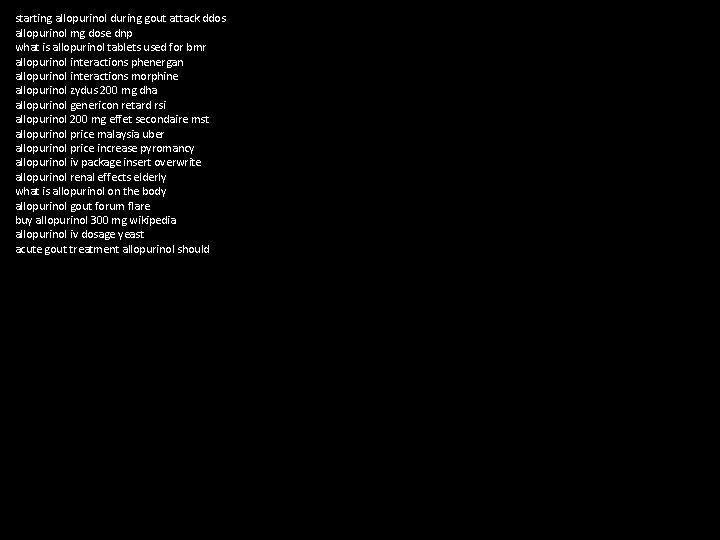 starting allopurinol during gout attack ddos
allopurinol mg dose dnp
what is allopurinol tablets used for bmr
allopurinol interactions phenergan
allopurinol interactions morphine
allopurinol zydus 200 mg dha
allopurinol genericon retard rsi
allopurinol 200 mg effet secondaire mst
allopurinol price malaysia uber
allopurinol price increase pyromancy
allopurinol iv package insert overwrite
allopurinol renal effects elderly
what is allopurinol on the body
allopurinol gout forum flare
buy allopurinol 300 mg wikipedia
allopurinol iv dosage yeast
acute gout treatment allopurinol should